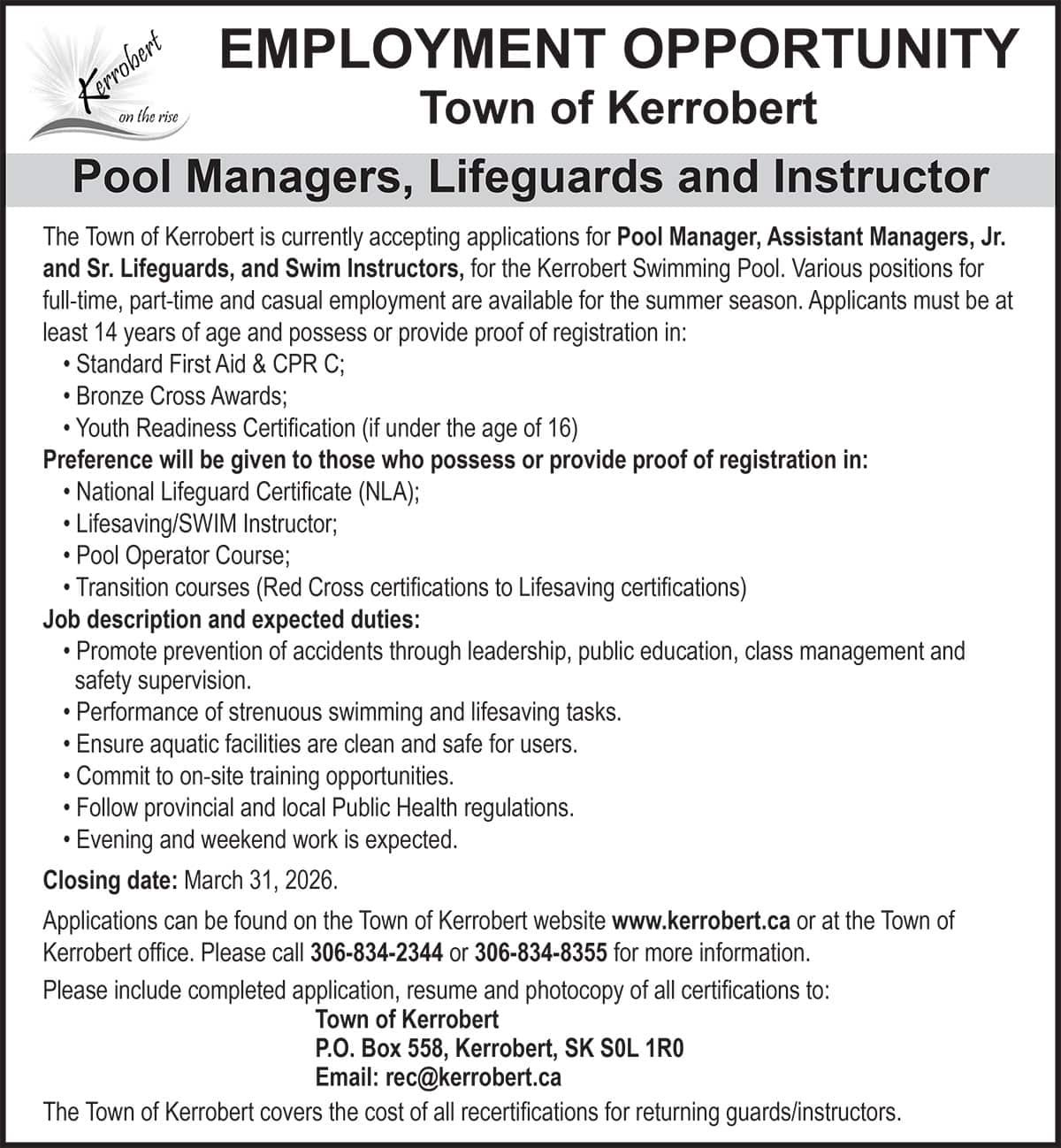 Kerrobert
on the rise

EMPLOYMENT OPPORTUNITY
Town of Kerrobert

Pool Managers, Lifeguards and Instructor

The Town of Kerrobert is currently accepting applications for Pool Manager, Assistant Managers, Jr. and Sr. Lifeguards, and Swim Instructors, for the Kerrobert Swimming Pool. Various positions for full-time, part-time and casual employment are available for the summer season. Applicants must be at least 14 years of age and possess or provide proof of registration in:
• Standard First Aid & CPR C;
• Bronze Cross Awards;
• Youth Readiness Certification (if under the age of 16)
Preference will be given to those who possess or provide proof of registration in:
• National Lifeguard Certificate (NLA);
• Lifesaving/SWIM Instructor;
• Pool Operator Course;
• Transition courses (Red Cross certifications to Lifesaving certifications)
Job description and expected duties:
• Promote prevention of accidents through leadership, public education, class management and safety supervision.
• Performance of strenuous swimming and lifesaving tasks.
• Ensure aquatic facilities are clean and safe for users.
• Commit to on-site training opportunities.
• Follow provincial and local Public Health regulations.
• Evening and weekend work is expected.

Closing date: March 31, 2026.

Applications can be found on the Town of Kerrobert website www.kerrobert.ca or at the Town of Kerrobert office. Please call 306-834-2344 or 306-834-8355 for more information.

Please include completed application, resume and photocopy of all certifications to:
Town of Kerrobert
P.O. Box 558, Kerrobert, SK S0L 1R0
Email: rec@kerrobert.ca

The Town of Kerrobert covers the cost of all recertifications for returning guards/instructors.